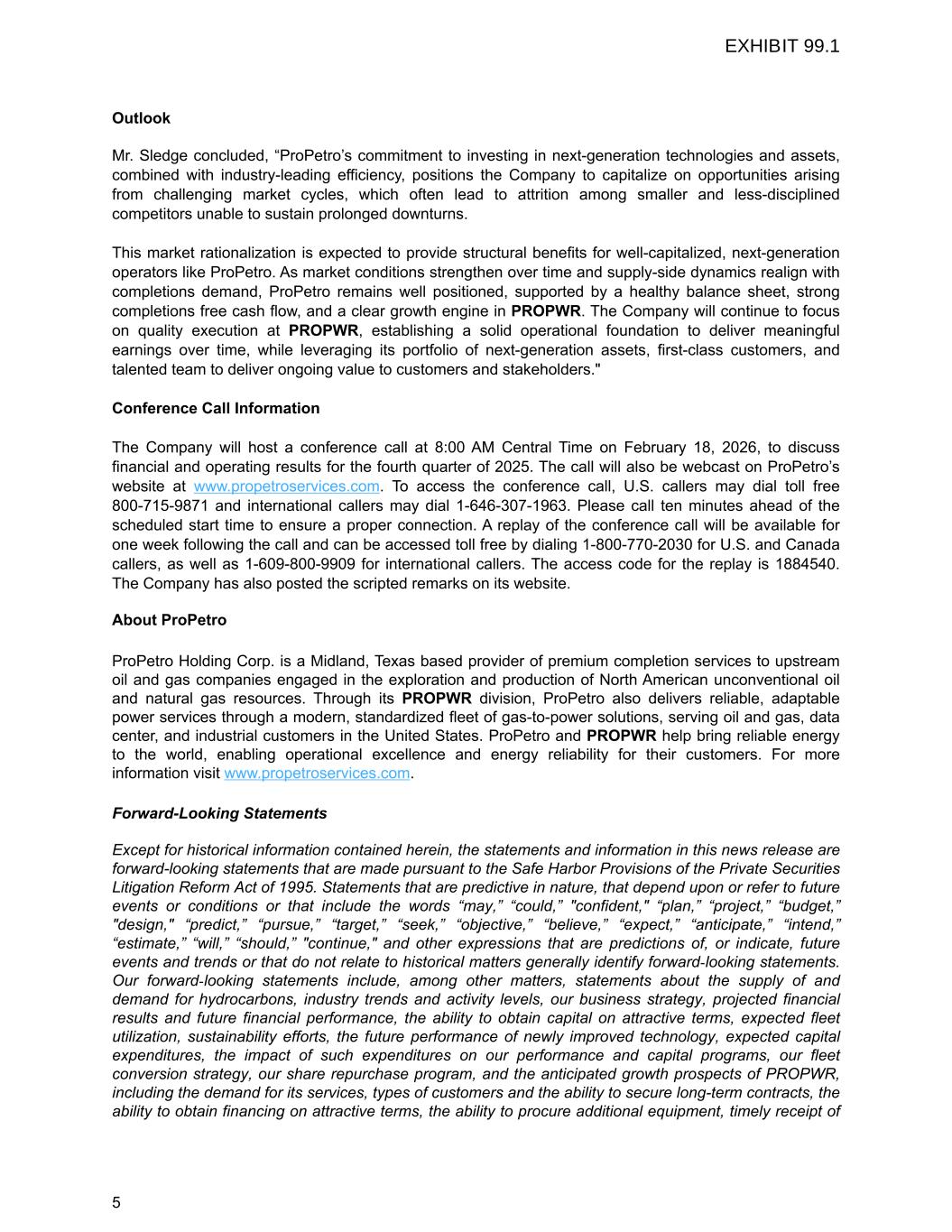 EXHIBIT 99.1

Outlook

Mr. Sledge concluded, “ProPetro’s commitment to investing in next-generation technologies and assets, combined with industry-leading efficiency, positions the Company to capitalize on opportunities arising from challenging market cycles, which often lead to attrition among smaller and less-disciplined competitors unable to sustain prolonged downturns.

This market rationalization is expected to provide structural benefits for well-capitalized, next-generation operators like ProPetro. As market conditions strengthen over time and supply-side dynamics realign with completions demand, ProPetro remains well positioned, supported by a healthy balance sheet, strong completions free cash flow, and a clear growth engine in PROPWR. The Company will continue to focus on quality execution at PROPWR, establishing a solid operational foundation to deliver meaningful earnings over time, while leveraging its portfolio of next-generation assets, first-class customers, and talented team to deliver ongoing value to customers and stakeholders."

Conference Call Information

The Company will host a conference call at 8:00 AM Central Time on February 18, 2026, to discuss financial and operating results for the fourth quarter of 2025. The call will also be webcast on ProPetro’s website at www.propetroservices.com. To access the conference call, U.S. callers may dial toll free 800-715-9871 and international callers may dial 1-646-307-1963. Please call ten minutes ahead of the scheduled start time to ensure a proper connection. A replay of the conference call will be available for one week following the call and can be accessed toll free by dialing 1-800-770-2030 for U.S. and Canada callers, as well as 1-609-800-9909 for international callers. The access code for the replay is 1884540. The Company has also posted the scripted remarks on its website.

About ProPetro

ProPetro Holding Corp. is a Midland, Texas based provider of premium completion services to upstream oil and gas companies engaged in the exploration and production of North American unconventional oil and natural gas resources. Through its PROPWR division, ProPetro also delivers reliable, adaptable power services through a modern, standardized fleet of gas-to-power solutions, serving oil and gas, data center, and industrial customers in the United States. ProPetro and PROPWR help bring reliable energy to the world, enabling operational excellence and energy reliability for their customers. For more information visit www.propetroservices.com.

Forward-Looking Statements

Except for historical information contained herein, the statements and information in this news release are forward-looking statements that are made pursuant to the Safe Harbor Provisions of the Private Securities Litigation Reform Act of 1995. Statements that are predictive in nature, that depend upon or refer to future events or conditions or that include the words “may,” “could,” "confident," “plan,” “project,” “budget,” "design," “predict,” “pursue,” “target,” “seek,” “objective,” “believe,” “expect,” “anticipate,” “intend,” “estimate,” “will,” “should,” "continue," and other expressions that are predictions of, or indicate, future events and trends or that do not relate to historical matters generally identify forward-looking statements. Our forward-looking statements include, among other matters, statements about the supply of and demand for hydrocarbons, industry trends and activity levels, our business strategy, projected financial results and future financial performance, the ability to obtain capital on attractive terms, expected fleet utilization, sustainability efforts, the future performance of newly improved technology, expected capital expenditures, the impact of such expenditures on our performance and capital programs, our fleet conversion strategy, our share repurchase program, and the anticipated growth prospects of PROPWR, including the demand for its services, types of customers and the ability to secure long-term contracts, the ability to obtain financing on attractive terms, the ability to procure additional equipment, timely receipt of

5